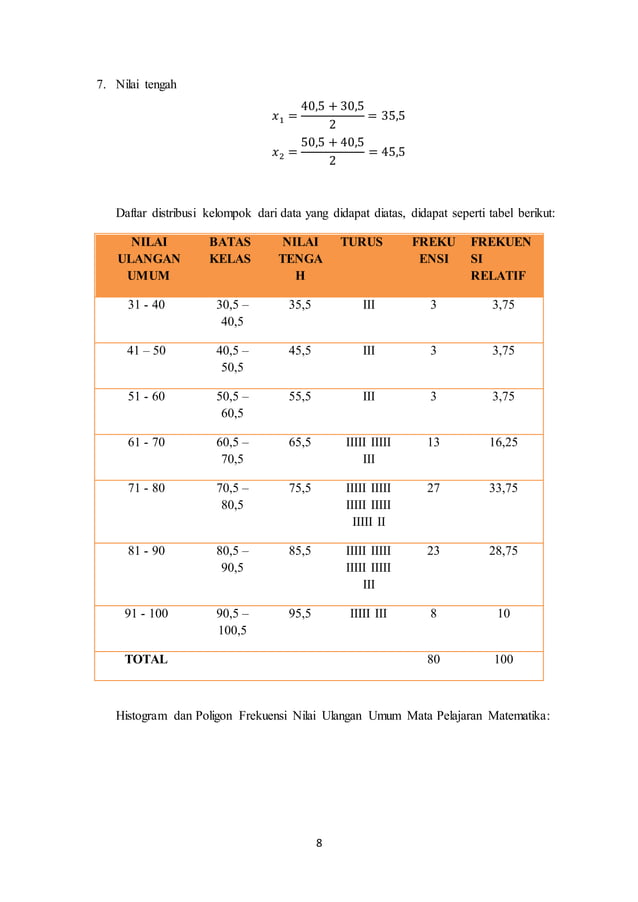 7. Nilai tengah

$x_1 = \frac{40,5 + 30,5}{2} = 35,5$

$x_2 = \frac{50,5 + 40,5}{2} = 45,5$

Daftar distribusi kelompok dari data yang didapat diatas, didapat seperti tabel berikut:

| NILAI ULANGAN UMUM | BATAS KELAS | NILAI TENGAH | TURUS | FREKUENSI | FREKUENSI RELATIF |
|---|---|---|---|---|---|
| 31 - 40 | 30,5 – 40,5 | 35,5 | III | 3 | 3,75 |
| 41 – 50 | 40,5 – 50,5 | 45,5 | III | 3 | 3,75 |
| 51 - 60 | 50,5 – 60,5 | 55,5 | III | 3 | 3,75 |
| 61 - 70 | 60,5 – 70,5 | 65,5 | IIIII IIIII III | 13 | 16,25 |
| 71 - 80 | 70,5 – 80,5 | 75,5 | IIIII IIIII IIIII IIIII IIIII II | 27 | 33,75 |
| 81 - 90 | 80,5 – 90,5 | 85,5 | IIIII IIIII IIIII IIIII III | 23 | 28,75 |
| 91 - 100 | 90,5 – 100,5 | 95,5 | IIIII III | 8 | 10 |
| TOTAL | | | | 80 | 100 |

Histogram dan Poligon Frekuensi Nilai Ulangan Umum Mata Pelajaran Matematika:

8